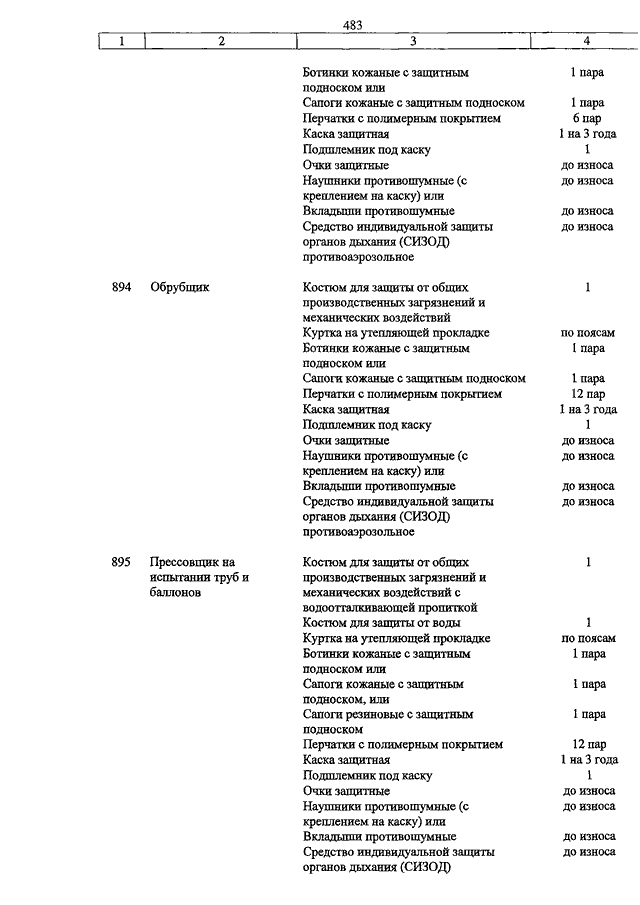 483

| 1 | 2 | 3 | 4 |
|---|---|---|---|
| | | Ботинки кожаные с защитным подноском или | 1 пара |
| | | Сапоги кожаные с защитным подноском | 1 пара |
| | | Перчатки с полимерным покрытием | 6 пар |
| | | Каска защитная | 1 на 3 года |
| | | Подшлемник под каску | 1 |
| | | Очки защитные | до износа |
| | | Наушники противошумные (с креплением на каску) или | до износа |
| | | Вкладыши противошумные | до износа |
| | | Средство индивидуальной защиты органов дыхания (СИЗОД) противоаэрозольное | до износа |
| 894 | Обрубщик | Костюм для защиты от общих производственных загрязнений и механических воздействий | 1 |
| | | Куртка на утепляющей прокладке | по поясам |
| | | Ботинки кожаные с защитным подноском или | 1 пара |
| | | Сапоги кожаные с защитным подноском | 1 пара |
| | | Перчатки с полимерным покрытием | 12 пар |
| | | Каска защитная | 1 на 3 года |
| | | Подшлемник под каску | 1 |
| | | Очки защитные | до износа |
| | | Наушники противошумные (с креплением на каску) или | до износа |
| | | Вкладыши противошумные | до износа |
| | | Средство индивидуальной защиты органов дыхания (СИЗОД) противоаэрозольное | до износа |
| 895 | Прессовщик на испытании труб и баллонов | Костюм для защиты от общих производственных загрязнений и механических воздействий с водоотталкивающей пропиткой | 1 |
| | | Костюм для защиты от воды | 1 |
| | | Куртка на утепляющей прокладке | по поясам |
| | | Ботинки кожаные с защитным подноском или | 1 пара |
| | | Сапоги кожаные с защитным подноском, или | 1 пара |
| | | Сапоги резиновые с защитным подноском | 1 пара |
| | | Перчатки с полимерным покрытием | 12 пар |
| | | Каска защитная | 1 на 3 года |
| | | Подшлемник под каску | 1 |
| | | Очки защитные | до износа |
| | | Наушники противошумные (с креплением на каску) или | до износа |
| | | Вкладыши противошумные | до износа |
| | | Средство индивидуальной защиты органов дыхания (СИЗОД) | до износа |